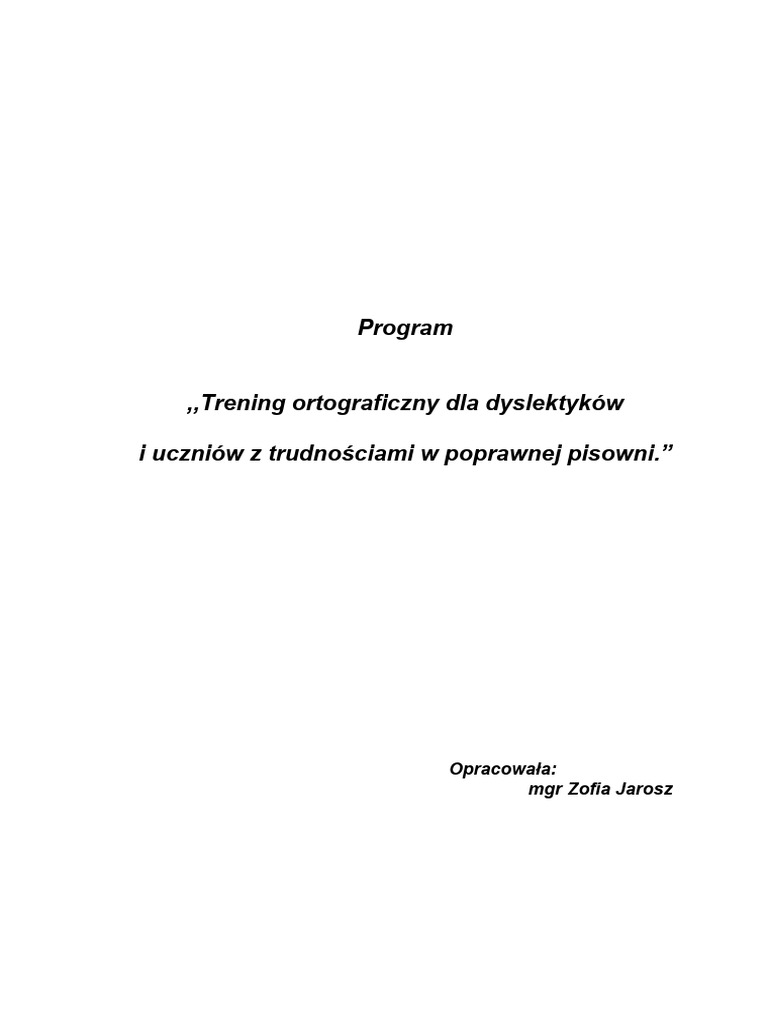 Program

,,Trening ortograficzny dla dyslektyków

i uczniów z trudnościami w poprawnej pisowni.”

Opracowała:
mgr Zofia Jarosz